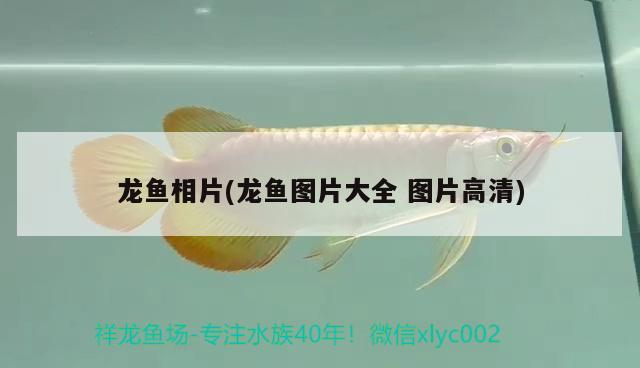 龙鱼相片(龙鱼图片大全 图片高清)

祥龙鱼场-专注水族40年！微信xlyc002